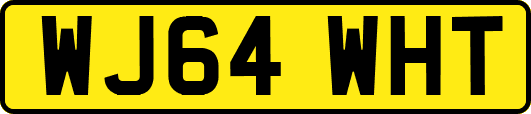 WJ64 WHT